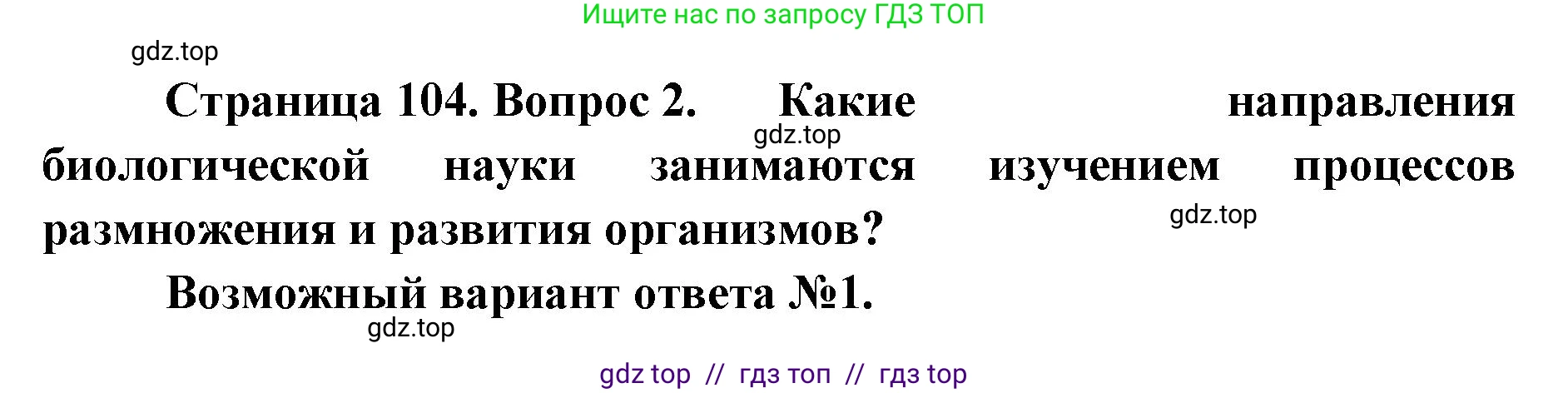 Ищите нас по запросу ГДЗ ТОП

gdz.top

Страница 104. Вопрос 2. Какие направления биологической науки занимаются изучением процессов размножения и развития организмов?

gdz.top

gdz.top

Возможный вариант ответа №1.

gdz.top

gdz top // гдз топ // гдз top